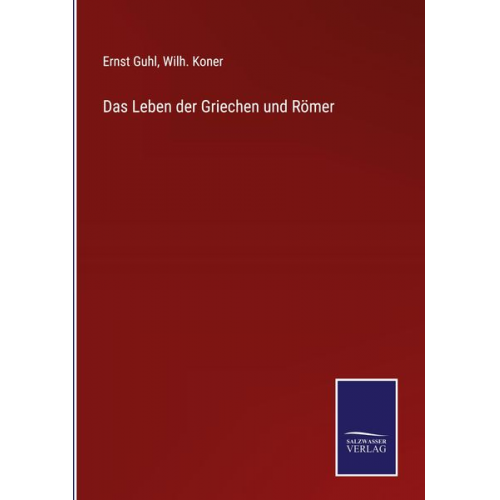 Ernst Guhl, Wilh. Koner

Das Leben der Griechen und Römer

SALZWASSER
VERLAG